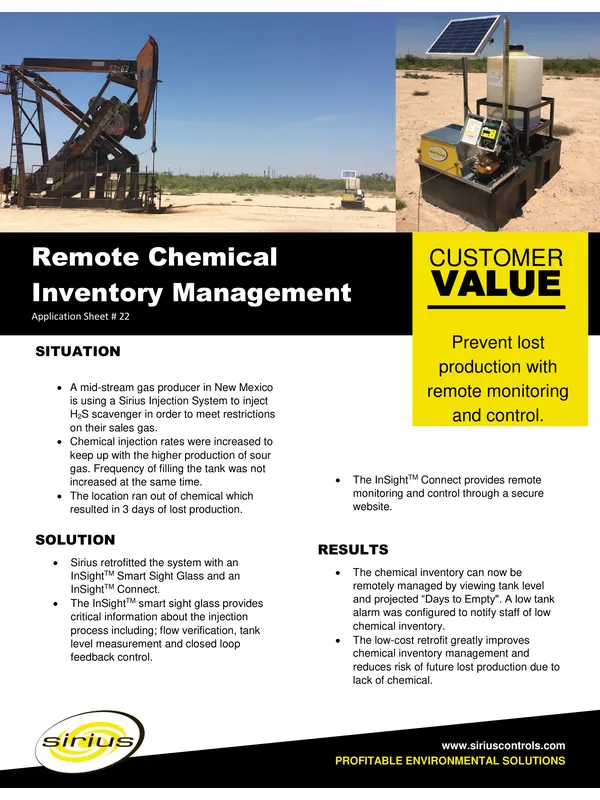 Remote Chemical Inventory Management

Application Sheet # 22

CUSTOMER VALUE

Prevent lost production with remote monitoring and control.

SITUATION

- A mid-stream gas producer in New Mexico is using a Sirius Injection System to inject $H_2S$ scavenger in order to meet restrictions on their sales gas.
- Chemical injection rates were increased to keep up with the higher production of sour gas. Frequency of filling the tank was not increased at the same time.
- The location ran out of chemical which resulted in 3 days of lost production.

SOLUTION

- Sirius retrofitted the system with an InSight$^{TM}$ Smart Sight Glass and an InSight$^{TM}$ Connect.
- The InSight$^{TM}$ smart sight glass provides critical information about the injection process including; flow verification, tank level measurement and closed loop feedback control.
- The InSight$^{TM}$ Connect provides remote monitoring and control through a secure website.

RESULTS

- The chemical inventory can now be remotely managed by viewing tank level and projected "Days to Empty". A low tank alarm was configured to notify staff of low chemical inventory.
- The low-cost retrofit greatly improves chemical inventory management and reduces risk of future lost production due to lack of chemical.

sirius

www.siriuscontrols.com
PROFITABLE ENVIRONMENTAL SOLUTIONS